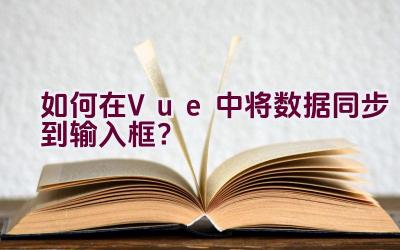 如何在Vue中将数据同步到输入框？